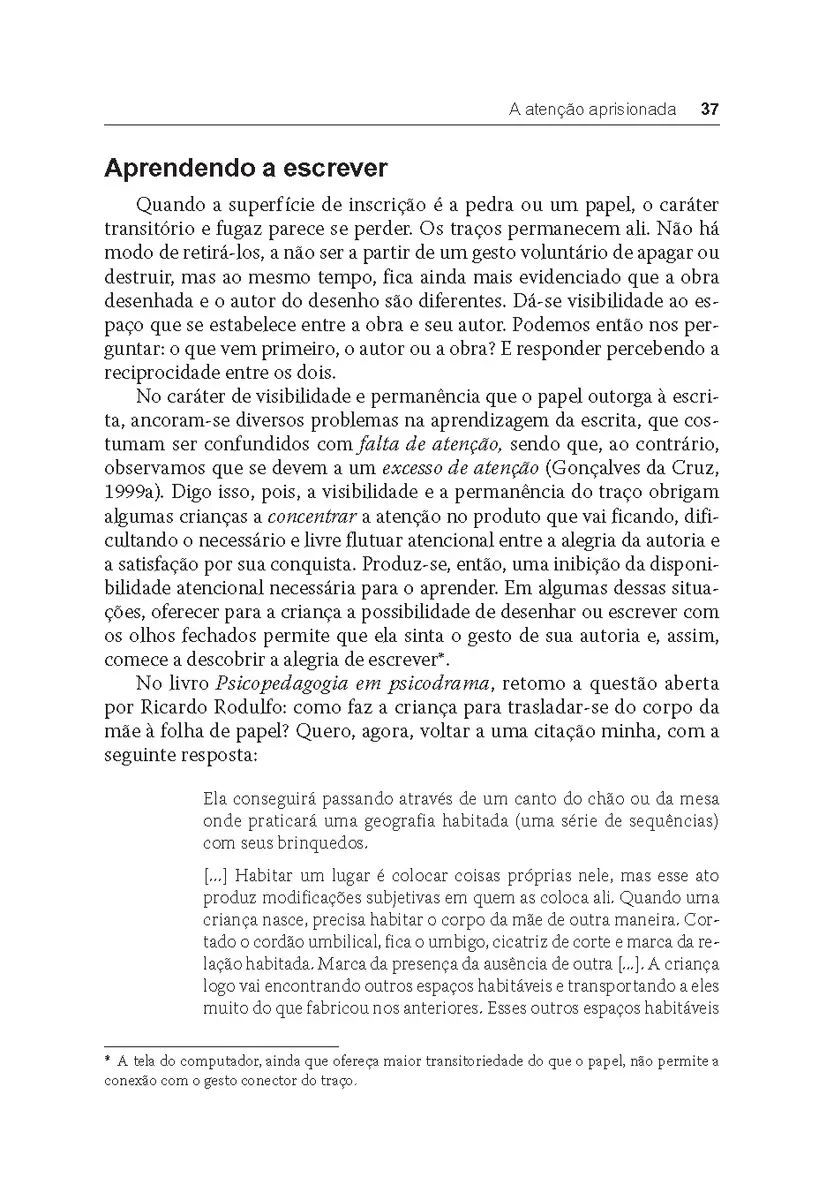 A atenção aprisionada 37

Aprendendo a escrever

Quando a superfície de inscrição é a pedra ou um papel, o caráter transitório e fugaz parece se perder. Os traços permanecem ali. Não há modo de retirá-los, a não ser a partir de um gesto voluntário de apagar ou destruir, mas ao mesmo tempo, fica ainda mais evidenciado que a obra desenhada e o autor do desenho são diferentes. Dá-se visibilidade ao espaço que se estabelece entre a obra e seu autor. Podemos então nos perguntar: o que vem primeiro, o autor ou a obra? E responder percebendo a reciprocidade entre os dois.

No caráter de visibilidade e permanência que o papel outorga à escrita, ancoram-se diversos problemas na aprendizagem da escrita, que costumam ser confundidos com falta de atenção, sendo que, ao contrário, observamos que se devem a um excesso de atenção (Gonçalves da Cruz, 1999a). Digo isso, pois, a visibilidade e a permanência do traço obrigam algumas crianças a concentrar a atenção no produto que vai ficando, dificultando o necessário e livre flutuar atencional entre a alegria da autoria e a satisfação por sua conquista. Produz-se, então, uma inibição da disponibilidade atencional necessária para o aprender. Em algumas dessas situações, oferecer para a criança a possibilidade de desenhar ou escrever com os olhos fechados permite que ela sinta o gesto de sua autoria e, assim, comece a descobrir a alegria de escrever*.

No livro Psicopedagogia em psicodrama, retomo a questão aberta por Ricardo Rodulfo: como faz a criança para trasladar-se do corpo da mãe à folha de papel? Quero, agora, voltar a uma citação minha, com a seguinte resposta:

Ela conseguirá passando através de um canto do chão ou da mesa onde praticará uma geografia habitada (uma série de sequências) com seus brinquedos.

[...] Habitar um lugar é colocar coisas próprias nele, mas esse ato produz modificações subjetivas em quem as coloca ali. Quando uma criança nasce, precisa habitar o corpo da mãe de outra maneira. Cortado o cordão umbilical, fica o umbigo, cicatriz de corte e marca da relação habitada. Marca da presença da ausência de outra [...]. A criança logo vai encontrando outros espaços habitáveis e transportando a eles muito do que fabricou nos anteriores. Esses outros espaços habitáveis

* A tela do computador, ainda que ofereça maior transitoriedade do que o papel, não permite a conexão com o gesto conector do traço.